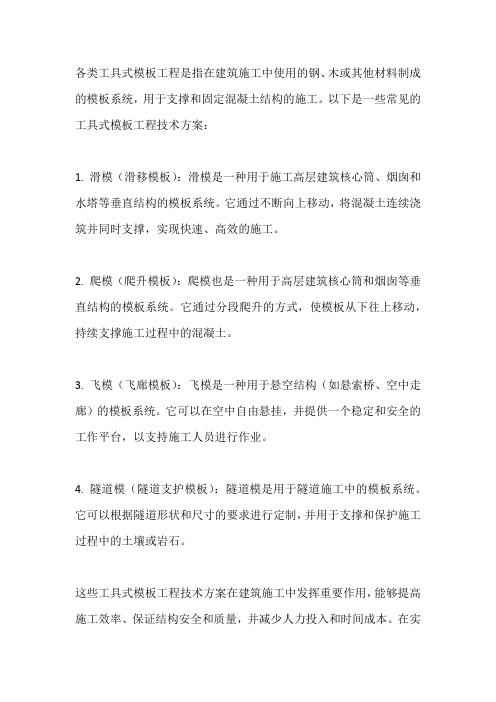 各类工具式模板工程是指在建筑施工中使用的钢、木或其他材料制成的模板系统，用于支撑和固定混凝土结构的施工。以下是一些常见的工具式模板工程技术方案：

1. 滑模（滑移模板）：滑模是一种用于施工高层建筑核心筒、烟囱和水塔等垂直结构的模板系统。它通过不断向上移动，将混凝土连续浇筑并同时支撑，实现快速、高效的施工。

2. 爬模（爬升模板）：爬模也是一种用于高层建筑核心筒和烟囱等垂直结构的模板系统。它通过分段爬升的方式，使模板从下往上移动，持续支撑施工过程中的混凝土。

3. 飞模（飞廊模板）：飞模是一种用于悬空结构（如悬索桥、空中走廊）的模板系统。它可以在空中自由悬挂，并提供一个稳定和安全的工作平台，以支持施工人员进行作业。

4. 隧道模（隧道支护模板）：隧道模是用于隧道施工中的模板系统。它可以根据隧道形状和尺寸的要求进行定制，并用于支撑和保护施工过程中的土壤或岩石。

这些工具式模板工程技术方案在建筑施工中发挥重要作用，能够提高施工效率、保证结构安全和质量，并减少人力投入和时间成本。在实